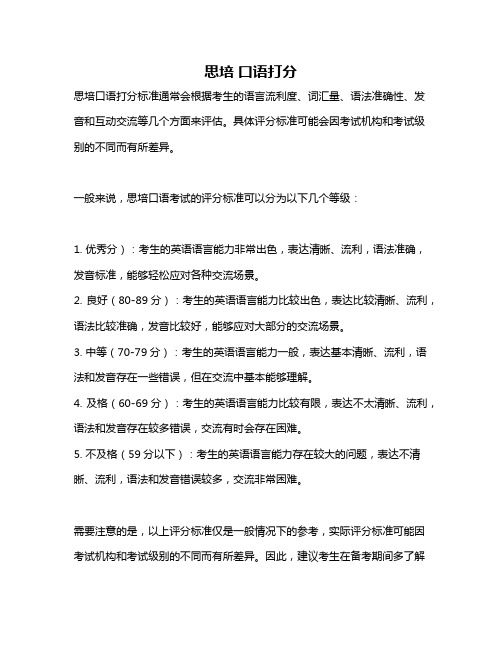 思培 口语打分

思培口语打分标准通常会根据考生的语言流利度、词汇量、语法准确性、发音和互动交流等几个方面来评估。具体评分标准可能会因考试机构和考试级别的不同而有所差异。

一般来说，思培口语考试的评分标准可以分为以下几个等级：

1. 优秀分）：考生的英语语言能力非常出色，表达清晰、流利，语法准确，发音标准，能够轻松应对各种交流场景。
2. 良好（80-89 分）：考生的英语语言能力比较出色，表达比较清晰、流利，语法比较准确，发音比较好，能够应对大部分的交流场景。
3. 中等（70-79 分）：考生的英语语言能力一般，表达基本清晰、流利，语法和发音存在一些错误，但在交流中基本能够理解。
4. 及格（60-69 分）：考生的英语语言能力比较有限，表达不太清晰、流利，语法和发音存在较多错误，交流有时会存在困难。
5. 不及格（59 分以下）：考生的英语语言能力存在较大的问题，表达不清晰、流利，语法和发音错误较多，交流非常困难。

需要注意的是，以上评分标准仅是一般情况下的参考，实际评分标准可能因考试机构和考试级别的不同而有所差异。因此，建议考生在备考期间多了解